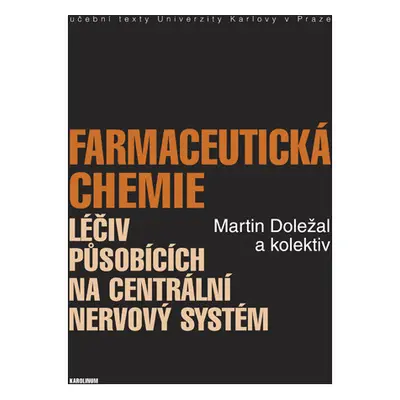 učební texty Univerzity Karlovy v Praze

FARMACEUTICKÁ CHEMIE

LÉČIV PŮSOBÍCÍCH NA CENTRÁLNÍ NERVOVÝ SYSTÉM

Martin Doležal a kolektiv

KAROLINUM